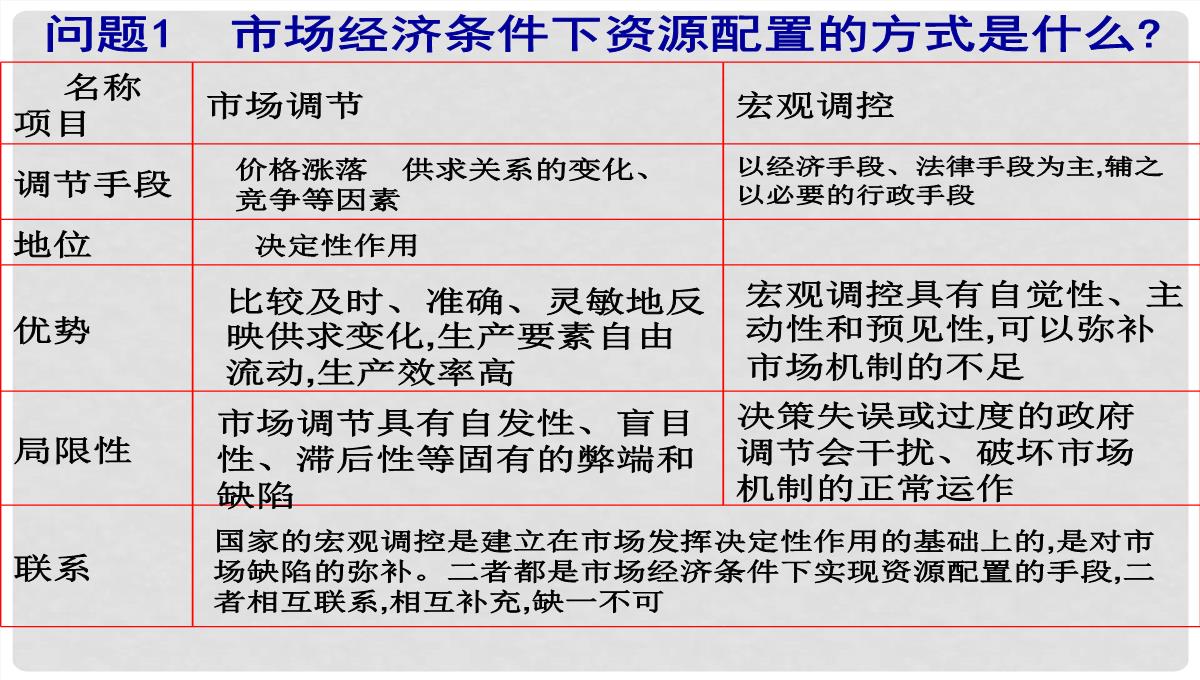 问题1　市场经济条件下资源配置的方式是什么?

| 名称 项目 | 市场调节 | 宏观调控 |
|---|---|---|
| 调节手段 | 价格涨落　供求关系的变化、竞争等因素 | 以经济手段、法律手段为主,辅之以必要的行政手段 |
| 地位 | 决定性作用 | |
| 优势 | 比较及时、准确、灵敏地反映供求变化,生产要素自由流动,生产效率高 | 宏观调控具有自觉性、主动性和预见性,可以弥补市场机制的不足 |
| 局限性 | 市场调节具有自发性、盲目性、滞后性等固有的弊端和缺陷 | 决策失误或过度的政府调节会干扰、破坏市场机制的正常运作 |
| 联系 | 国家的宏观调控是建立在市场发挥决定性作用的基础上的,是对市场缺陷的弥补。二者都是市场经济条件下实现资源配置的手段,二者相互联系,相互补充,缺一不可 | |